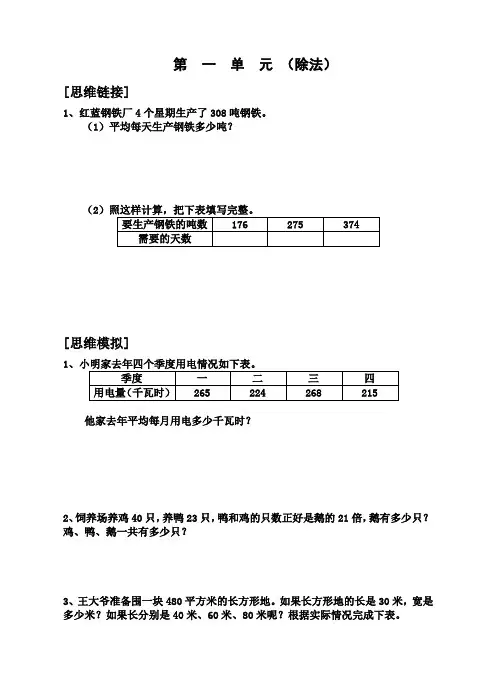 第 一 单 元 （除法）

[思维链接]

1、红蓝钢铁厂 4 个星期生产了 308 吨钢铁。

（1）平均每天生产钢铁多少吨？

（2）照这样计算，把下表填写完整。

| 要生产钢铁的吨数 | 176 | 275 | 374 |
|---|---|---|---|
| 需要的天数 | | | |

[思维模拟]

1、小明家去年四个季度用电情况如下表。

| 季度 | 一 | 二 | 三 | 四 |
|---|---|---|---|---|
| 用电量（千瓦时） | 265 | 224 | 268 | 215 |

他家去年平均每月用电多少千瓦时？

2、饲养场养鸡 40 只，养鸭 23 只，鸭和鸡的只数正好是鹅的 21 倍，鹅有多少只？鸡、鸭、鹅一共有多少只？

3、王大爷准备围一块 480 平方米的长方形地。如果长方形地的长是 30 米，宽是多少米？如果长分别是 40 米、60 米、80 米呢？根据实际情况完成下表。